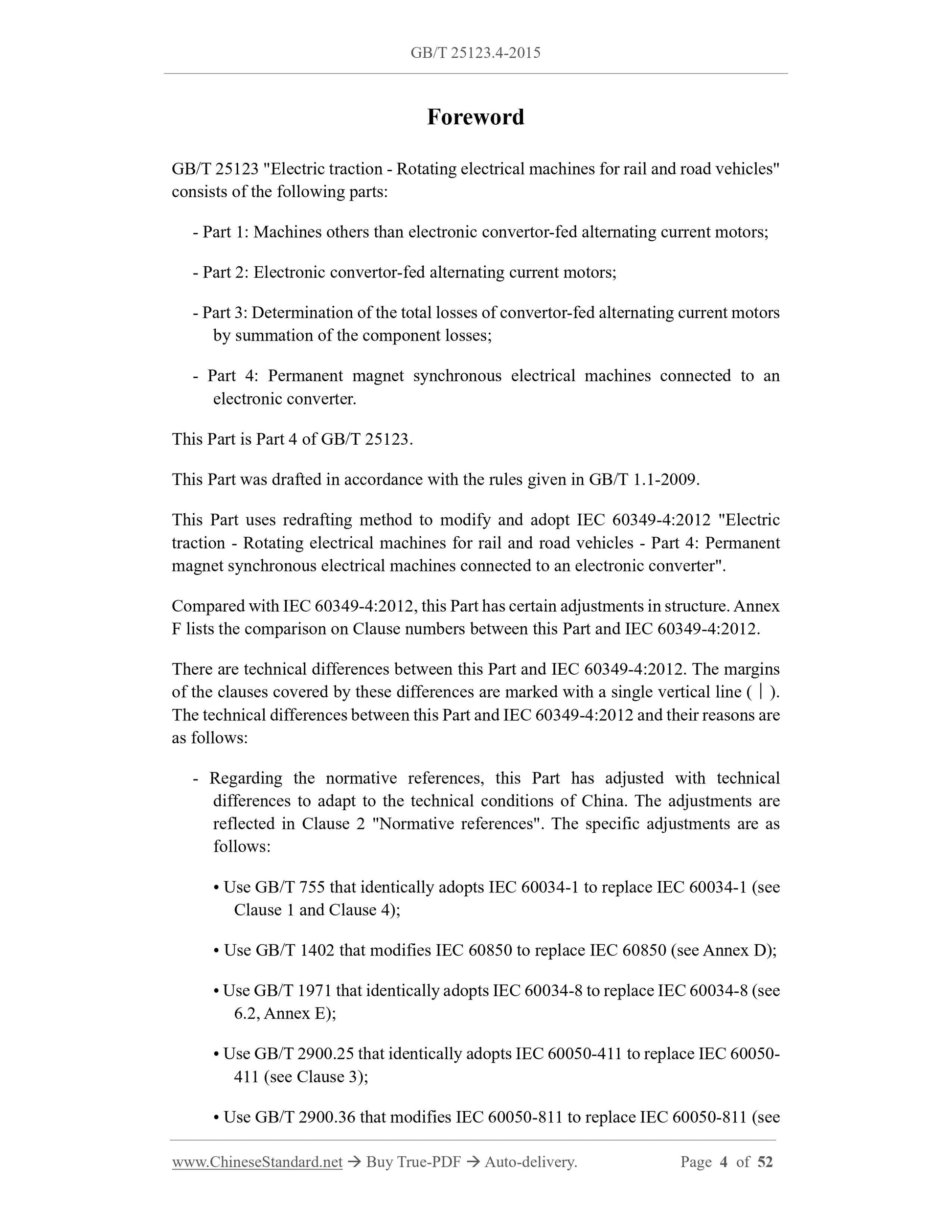 GB/T 25123.4-2015

Foreword

GB/T 25123 "Electric traction - Rotating electrical machines for rail and road vehicles" consists of the following parts:

- Part 1: Machines others than electronic convertor-fed alternating current motors;

- Part 2: Electronic convertor-fed alternating current motors;

- Part 3: Determination of the total losses of convertor-fed alternating current motors by summation of the component losses;

- Part 4: Permanent magnet synchronous electrical machines connected to an electronic converter.

This Part is Part 4 of GB/T 25123.

This Part was drafted in accordance with the rules given in GB/T 1.1-2009.

This Part uses redrafting method to modify and adopt IEC 60349-4:2012 "Electric traction - Rotating electrical machines for rail and road vehicles - Part 4: Permanent magnet synchronous electrical machines connected to an electronic converter".

Compared with IEC 60349-4:2012, this Part has certain adjustments in structure. Annex F lists the comparison on Clause numbers between this Part and IEC 60349-4:2012.

There are technical differences between this Part and IEC 60349-4:2012. The margins of the clauses covered by these differences are marked with a single vertical line ( | ). The technical differences between this Part and IEC 60349-4:2012 and their reasons are as follows:

- Regarding the normative references, this Part has adjusted with technical differences to adapt to the technical conditions of China. The adjustments are reflected in Clause 2 "Normative references". The specific adjustments are as follows:

• Use GB/T 755 that identically adopts IEC 60034-1 to replace IEC 60034-1 (see Clause 1 and Clause 4);

• Use GB/T 1402 that modifies IEC 60850 to replace IEC 60850 (see Annex D);

• Use GB/T 1971 that identically adopts IEC 60034-8 to replace IEC 60034-8 (see 6.2, Annex E);

• Use GB/T 2900.25 that identically adopts IEC 60050-411 to replace IEC 60050-411 (see Clause 3);

• Use GB/T 2900.36 that modifies IEC 60050-811 to replace IEC 60050-811 (see

www.ChineseStandard.net → Buy True-PDF → Auto-delivery. Page 4 of 52